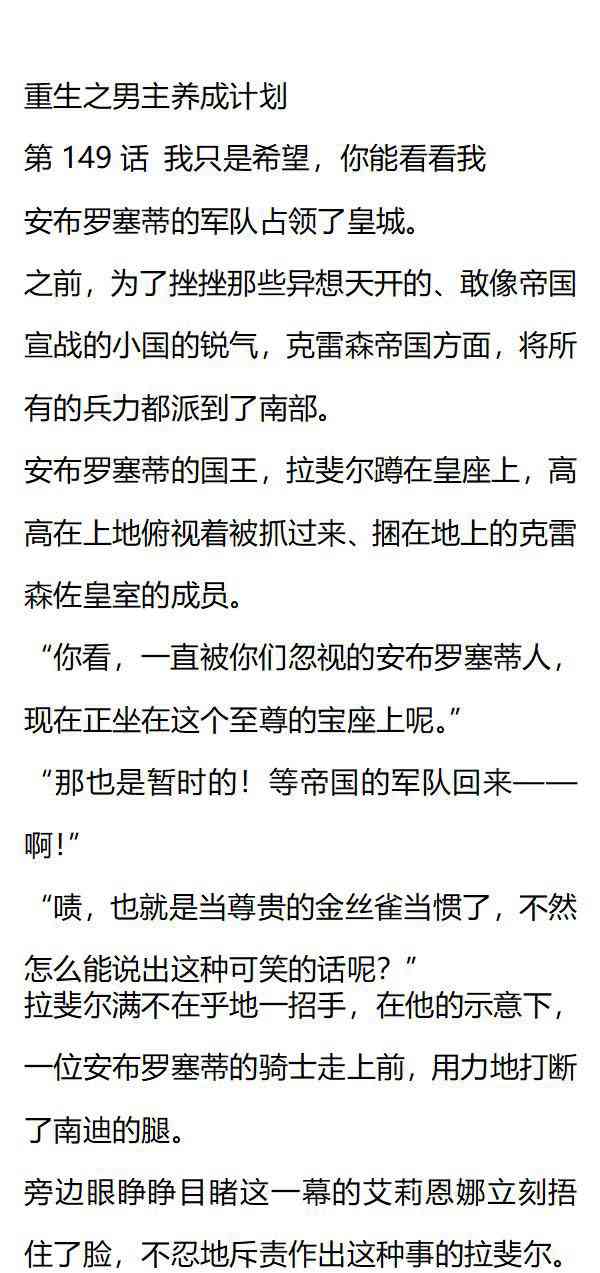 重生之男主养成计划

第149话 我只是希望，你能看看我

安布罗塞蒂的军队占领了皇城。

之前，为了挫挫那些异想天开的、敢像帝国宣战的小国的锐气，克雷森帝国方面，将所有的兵力都派到了南部。

安布罗塞蒂的国王，拉斐尔蹲在皇座上，高高在上地俯视着被抓过来、捆在地上的克雷森佐皇室的成员。

“你看，一直被你们忽视的安布罗塞蒂人，现在正坐在这个至尊的宝座上呢。”

“那也是暂时的！等帝国的军队回来——啊!”

“啧，也就是当尊贵的金丝雀当惯了，不然怎么能说出这种可笑的话呢？”

拉斐尔满不在乎地一招手，在他的示意下，一位安布罗塞蒂的骑士走上前，用力地打断了南迪的腿。

旁边眼睁睁目睹这一幕的艾莉恩娜立刻捂住了脸，不忍地斥责作出这种事的拉斐尔。